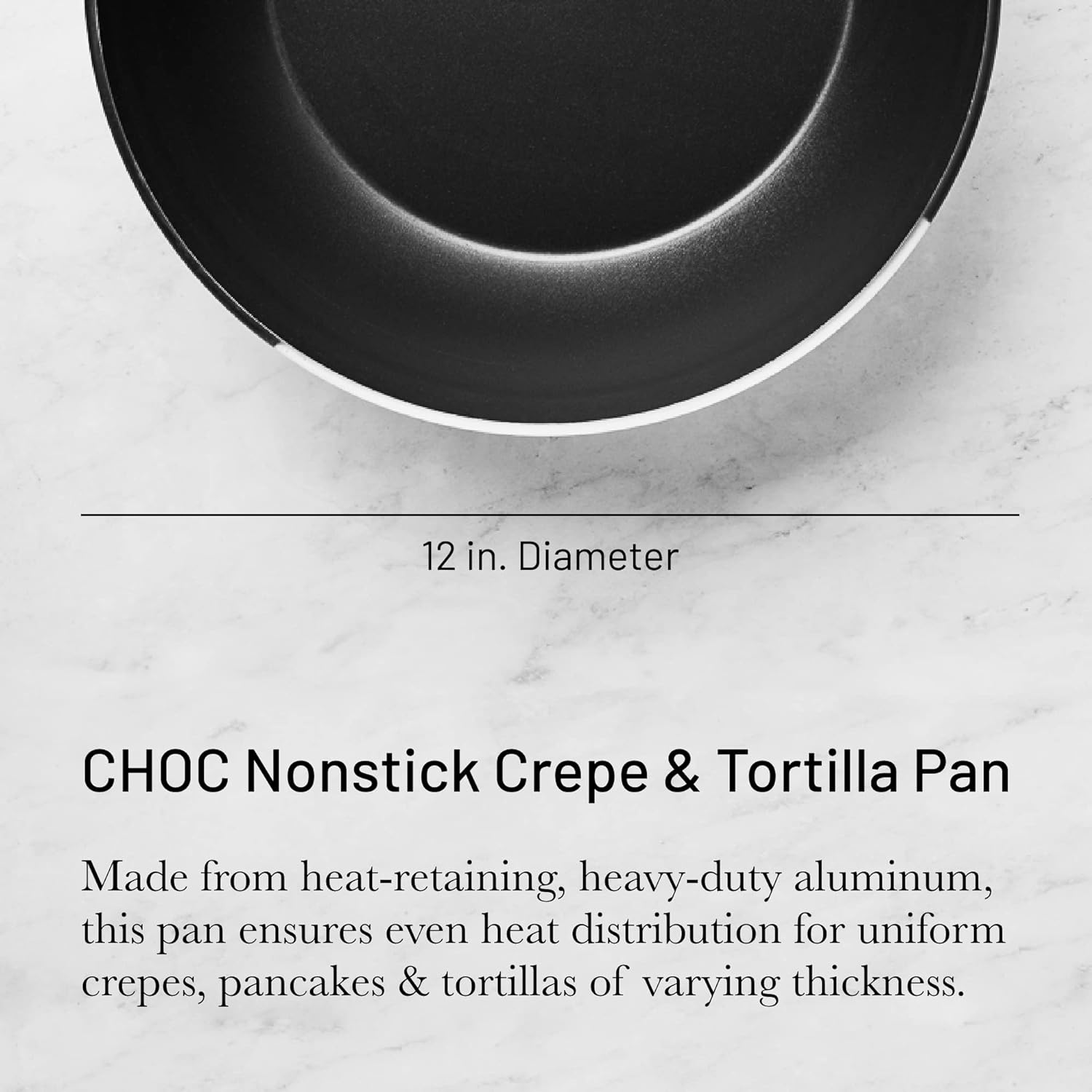 12 in. Diameter

CHOC Nonstick Crepe & Tortilla Pan

Made from heat-retaining, heavy-duty aluminum, this pan ensures even heat distribution for uniform crepes, pancakes & tortillas of varying thickness.